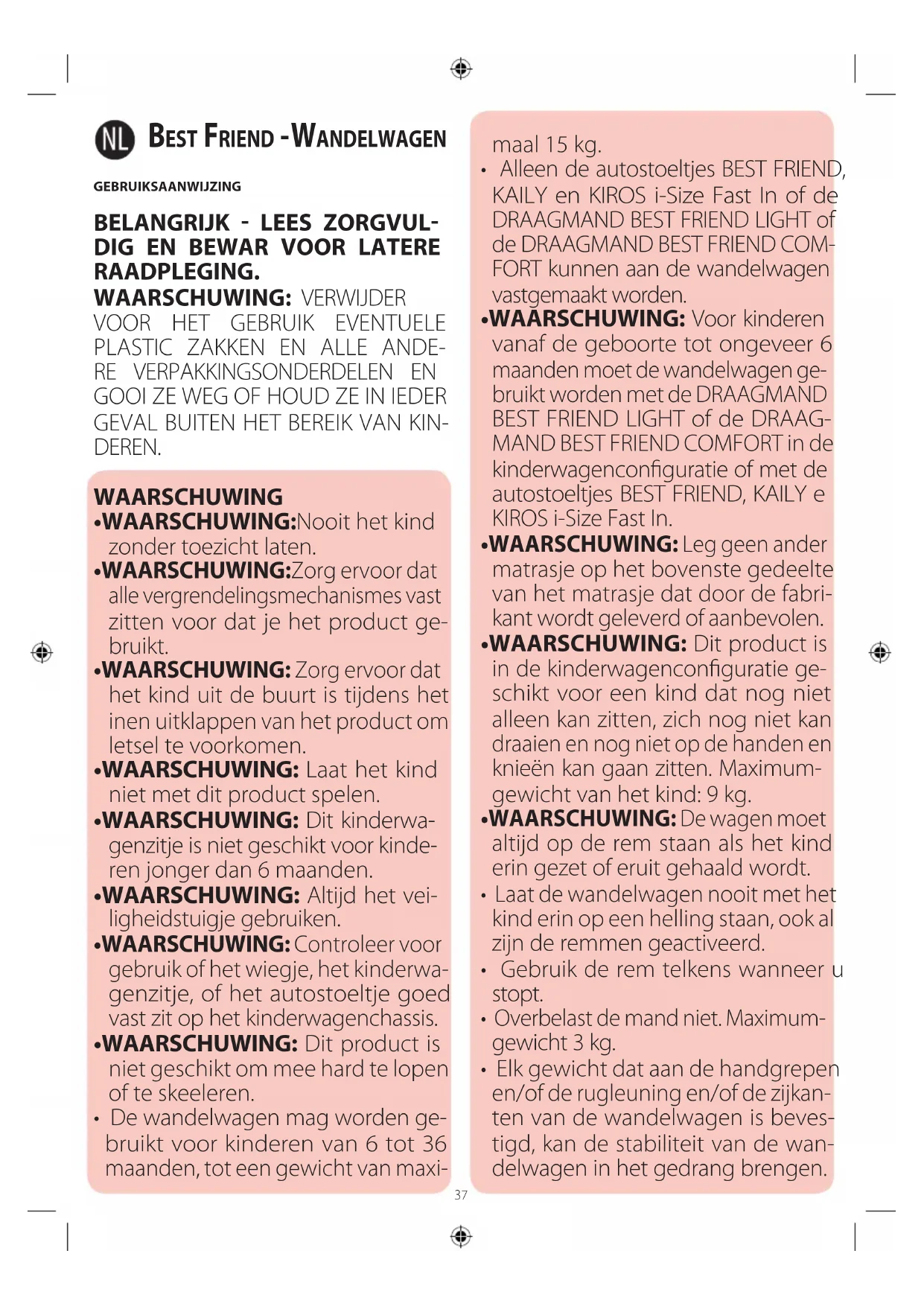 NL BEST FRIEND - WANDELWAGEN

GEBRUIKSAANWIJZING

BELANGRIJK - LEES ZORGVULDIG EN BEWAR VOOR LATERE RAADPLEGING.
WAARSCHUWING: VERWIJDER VOOR HET GEBRUIK EVENTUELE PLASTIC ZAKKEN EN ALLE ANDERE VERPAKKINGSONDERDELEN EN GOOI ZE WEG OF HOUD ZE IN IEDER GEVAL BUITEN HET BEREIK VAN KINDEREN.

WAARSCHUWING
•WAARSCHUWING:Nooit het kind zonder toezicht laten.
•WAARSCHUWING:Zorg ervoor dat alle vergrendelingsmechanismes vast zitten voor dat je het product gebruikt.
•WAARSCHUWING: Zorg ervoor dat het kind uit de buurt is tijdens het inen uitklappen van het product om letsel te voorkomen.
•WAARSCHUWING: Laat het kind niet met dit product spelen.
•WAARSCHUWING: Dit kinderwagenzitje is niet geschikt voor kinderen jonger dan 6 maanden.
•WAARSCHUWING: Altijd het veiligheidstuigje gebruiken.
•WAARSCHUWING: Controleer voor gebruik of het wiegje, het kinderwagenzitje, of het autostoeltje goed vast zit op het kinderwagenchassis.
•WAARSCHUWING: Dit product is niet geschikt om mee hard te lopen of te skeeleren.
• De wandelwagen mag worden gebruikt voor kinderen van 6 tot 36 maanden, tot een gewicht van maximaal 15 kg.
• Alleen de autostoeltjes BEST FRIEND, KAILY en KIROS i-Size Fast In of de DRAAGMAND BEST FRIEND LIGHT of de DRAAGMAND BEST FRIEND COMFORT kunnen aan de wandelwagen vastgemaakt worden.
•WAARSCHUWING: Voor kinderen vanaf de geboorte tot ongeveer 6 maanden moet de wandelwagen gebruikt worden met de DRAAGMAND BEST FRIEND LIGHT of de DRAAGMAND BEST FRIEND COMFORT in de kinderwagenconfiguratie of met de autostoeltjes BEST FRIEND, KAILY e KIROS i-Size Fast In.
•WAARSCHUWING: Leg geen ander matrasje op het bovenste gedeelte van het matrasje dat door de fabrikant wordt geleverd of aanbevolen.
•WAARSCHUWING: Dit product is in de kinderwagenconfiguratie geschikt voor een kind dat nog niet alleen kan zitten, zich nog niet kan draaien en nog niet op de handen en knieën kan gaan zitten. Maximumgewicht van het kind: 9 kg.
•WAARSCHUWING: De wagen moet altijd op de rem staan als het kind erin gezet of eruit gehaald wordt.
• Laat de wandelwagen nooit met het kind erin op een helling staan, ook al zijn de remmen geactiveerd.
• Gebruik de rem telkens wanneer u stopt.
• Overbelast de mand niet. Maximumgewicht 3 kg.
• Elk gewicht dat aan de handgrepen en/of de rugleuning en/of de zijkanten van de wandelwagen is bevestigd, kan de stabiliteit van de wandelwagen in het gedrang brengen.

37